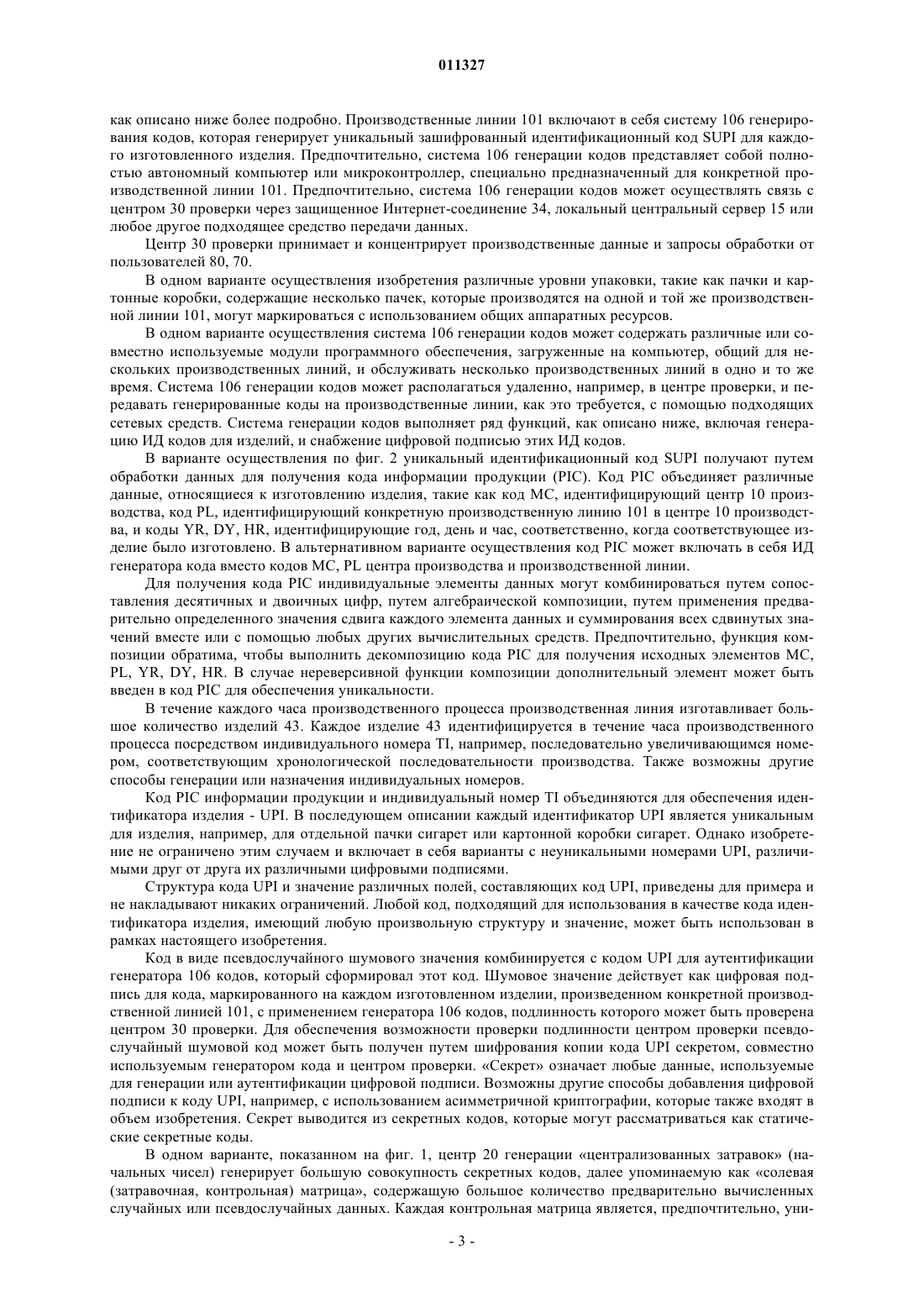 011327

как описано ниже более подробно. Производственные линии 101 включают в себя систему 106 генерирования кодов, которая генерирует уникальный зашифрованный идентификационный код SUPI для каждого изготовленного изделия. Предпочтительно, система 106 генерации кодов представляет собой полностью автономный компьютер или микроконтроллер, специально предназначенный для конкретной производственной линии 101. Предпочтительно, система 106 генерации кодов может осуществлять связь с центром 30 проверки через защищенное Интернет-соединение 34, локальный центральный сервер 15 или любое другое подходящее средство передачи данных.

Центр 30 проверки принимает и концентрирует производственные данные и запросы обработки от пользователей 80, 70.

В одном варианте осуществления изобретения различные уровни упаковки, такие как пачки и картонные коробки, содержащие несколько пачек, которые производятся на одной и той же производственной линии 101, могут маркироваться с использованием общих аппаратных ресурсов.

В одном варианте осуществления система 106 генерации кодов может содержать различные или совместно используемые модули программного обеспечения, загруженные на компьютер, общий для нескольких производственных линий, и обслуживать несколько производственных линий в одно и то же время. Система 106 генерации кодов может располагаться удаленно, например, в центре проверки, и передавать генерированные коды на производственные линии, как это требуется, с помощью подходящих сетевых средств. Система генерации кодов выполняет ряд функций, как описано ниже, включая генерацию ИД кодов для изделий, и снабжение цифровой подписью этих ИД кодов.

В варианте осуществления по фиг. 2 уникальный идентификационный код SUPI получают путем обработки данных для получения кода информации продукции (PIC). Код PIC объединяет различные данные, относящиеся к изготовлению изделия, такие как код MC, идентифицирующий центр 10 производства, код PL, идентифицирующий конкретную производственную линию 101 в центре 10 производства, и коды YR, DY, HR, идентифицирующие год, день и час, соответственно, когда соответствующее изделие было изготовлено. В альтернативном варианте осуществления код PIC может включать в себя ИД генератора кода вместо кодов MC, PL центра производства и производственной линии.

Для получения кода PIC индивидуальные элементы данных могут комбинироваться путем сопоставления десятичных и двоичных цифр, путем алгебраической композиции, путем применения предварительно определенного значения сдвига каждого элемента данных и суммирования всех сдвинутых значений вместе или с помощью любых других вычислительных средств. Предпочтительно, функция композиции обратима, чтобы выполнить декомпозицию кода PIC для получения исходных элементов MC, PL, YR, DY, HR. В случае нереверсивной функции композиции дополнительный элемент может быть введен в код PIC для обеспечения уникальности.

В течение каждого часа производственного процесса производственная линия изготавливает большое количество изделий 43. Каждое изделие 43 идентифицируется в течение часа производственного процесса посредством индивидуального номера TI, например, последовательно увеличивающимся номером, соответствующим хронологической последовательности производства. Также возможны другие способы генерации или назначения индивидуальных номеров.

Код PIC информации продукции и индивидуальный номер TI объединяются для обеспечения идентификатора изделия - UPI. В последующем описании каждый идентификатор UPI является уникальным для изделия, например, для отдельной пачки сигарет или картонной коробки сигарет. Однако изобретение не ограничено этим случаем и включает в себя варианты с неуникальными номерами UPI, различимыми друг от друга их различными цифровыми подписями.

Структура кода UPI и значение различных полей, составляющих код UPI, приведены для примера и не накладывают никаких ограничений. Любой код, подходящий для использования в качестве кода идентификатора изделия, имеющий любую произвольную структуру и значение, может быть использован в рамках настоящего изобретения.

Код в виде псевдослучайного шумового значения комбинируется с кодом UPI для аутентификации генератора 106 кодов, который сформировал этот код. Шумовое значение действует как цифровая подпись для кода, маркированного на каждом изготовленном изделии, произведенном конкретной производственной линией 101, с применением генератора 106 кодов, подлинность которого может быть проверена центром 30 проверки. Для обеспечения возможности проверки подлинности центром проверки псевдослучайный шумовой код может быть получен путем шифрования копии кода UPI секретом, совместно используемым генератором кода и центром проверки. «Секрет» означает любые данные, используемые для генерации или аутентификации цифровой подписи. Возможны другие способы добавления цифровой подписи к коду UPI, например, с использованием асимметричной криптографии, которые также входят в объем изобретения. Секрет выводится из секретных кодов, которые могут рассматриваться как статические секретные коды.

В одном варианте, показанном на фиг. 1, центр 20 генерации «централизованных затравок» (начальных чисел) генерирует большую совокупность секретных кодов, далее упоминаемую как «солевая (затравочная, контрольная) матрица», содержащую большое количество предварительно вычисленных случайных или псевдослучайных данных. Каждая контрольная матрица является, предпочтительно, уни-

- 3 -